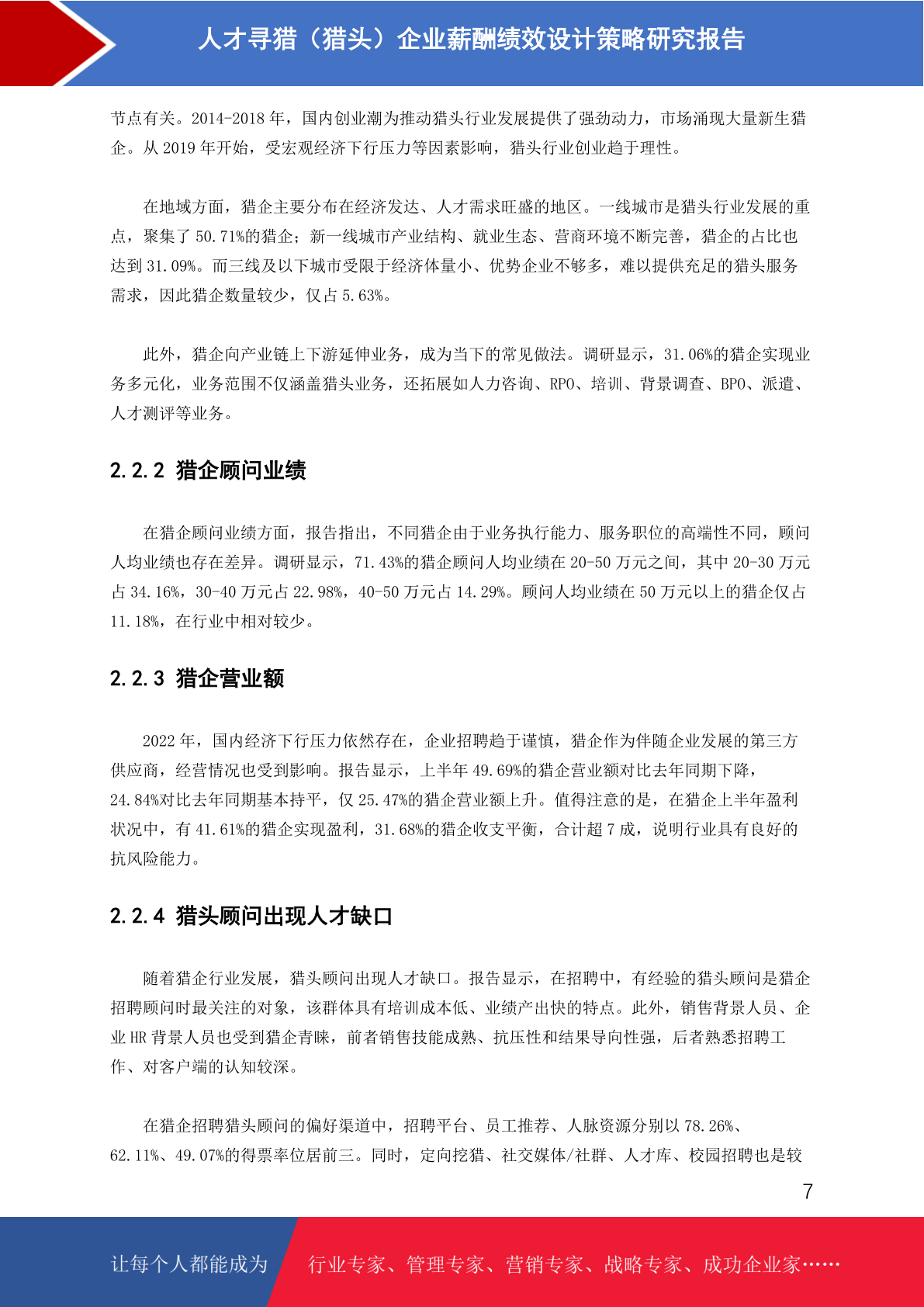 人才寻猎（猎头）企业薪酬绩效设计策略研究报告

节点有关。2014-2018 年，国内创业潮为推动猎头行业发展提供了强劲动力，市场涌现大量新生猎企。从 2019 年开始，受宏观经济下行压力等因素影响，猎头行业创业趋于理性。

在地域方面，猎企主要分布在经济发达、人才需求旺盛的地区。一线城市是猎头行业发展的重点，聚集了 50.71%的猎企；新一线城市产业结构、就业生态、营商环境不断完善，猎企的占比也达到 31.09%。而三线及以下城市受限于经济体量小、优势企业不够多，难以提供充足的猎头服务需求，因此猎企数量较少，仅占 5.63%。

此外，猎企向产业链上下游延伸业务，成为当下的常见做法。调研显示，31.06%的猎企实现业务多元化，业务范围不仅涵盖猎头业务，还拓展如人力咨询、RPO、培训、背景调查、BPO、派遣、人才测评等业务。

2.2.2 猎企顾问业绩

在猎企顾问业绩方面，报告指出，不同猎企由于业务执行能力、服务职位的高端性不同，顾问人均业绩也存在差异。调研显示，71.43%的猎企顾问人均业绩在 20-50 万元之间，其中 20-30 万元占 34.16%，30-40 万元占 22.98%，40-50 万元占 14.29%。顾问人均业绩在 50 万元以上的猎企仅占 11.18%，在行业中相对较少。

2.2.3 猎企营业额

2022 年，国内经济下行压力依然存在，企业招聘趋于谨慎，猎企作为伴随企业发展的第三方供应商，经营情况也受到影响。报告显示，上半年 49.69%的猎企营业额对比去年同期下降，24.84%对比去年同期基本持平，仅 25.47%的猎企营业额上升。值得注意的是，在猎企上半年盈利状况中，有 41.61%的猎企实现盈利，31.68%的猎企收支平衡，合计超 7 成，说明行业具有良好的抗风险能力。

2.2.4 猎头顾问出现人才缺口

随着猎企行业发展，猎头顾问出现人才缺口。报告显示，在招聘中，有经验的猎头顾问是猎企招聘顾问时最关注的对象，该群体具有培训成本低、业绩产出快的特点。此外，销售背景人员、企业 HR 背景人员也受到猎企青睐，前者销售技能成熟、抗压性和结果导向性强，后者熟悉招聘工作、对客户端的认知较深。

在猎企招聘猎头顾问的偏好渠道中，招聘平台、员工推荐、人脉资源分别以 78.26%、62.11%、49.07%的得票率位居前三。同时，定向挖猎、社交媒体/社群、人才库、校园招聘也是较

7

让每个人都能成为 行业专家、管理专家、营销专家、战略专家、成功企业家……